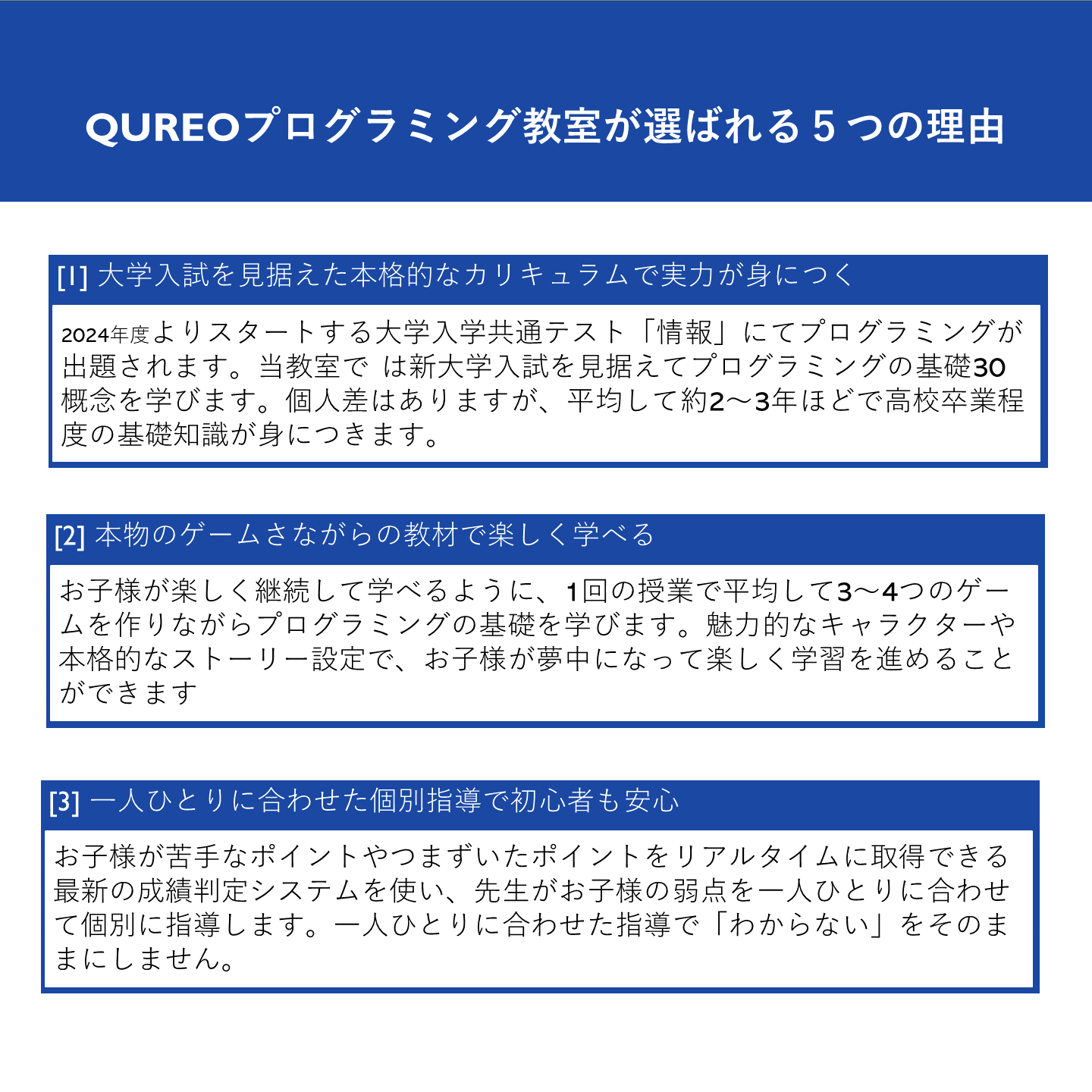 QUREOプログラミング教室が選ばれる５つの理由

[1] 大学入試を見据えた本格的なカリキュラムで実力が身につく

2024年度よりスタートする大学入学共通テスト「情報」にてプログラミングが出題されます。当教室で は新大学入試を見据えてプログラミングの基礎30概念を学びます。個人差はありますが、平均して約2〜3年ほどで高校卒業程度の基礎知識が身につきます。

[2] 本物のゲームさながらの教材で楽しく学べる

お子様が楽しく継続して学べるように、1回の授業で平均して3〜4つのゲームを作りながらプログラミングの基礎を学びます。魅力的なキャラクターや本格的なストーリー設定で、お子様が夢中になって楽しく学習を進めることができます

[3] 一人ひとりに合わせた個別指導で初心者も安心

お子様が苦手なポイントやつまずいたポイントをリアルタイムに取得できる最新の成績判定システムを使い、先生がお子様の弱点を一人ひとりに合わせて個別に指導します。一人ひとりに合わせた指導で「わからない」をそのままにしません。